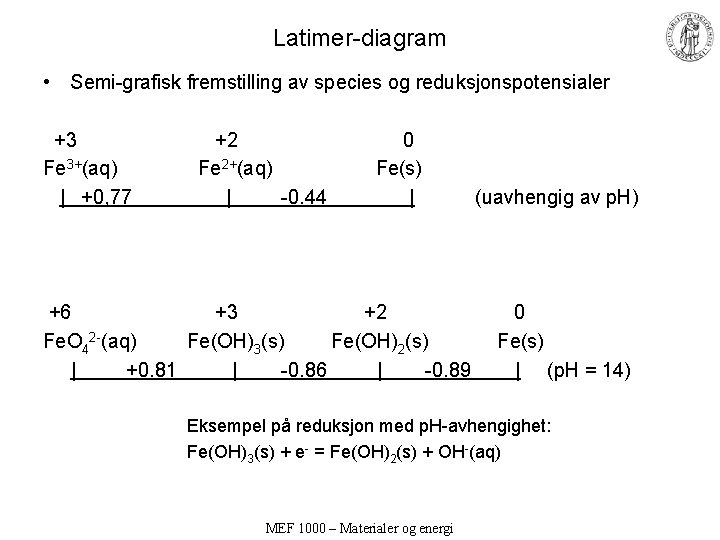 Latimer-diagram

• Semi-grafisk fremstilling av species og reduksjonspotensialer

+3 +2 0

$Fe^{3+}(aq)$ $Fe^{2+}(aq)$ $Fe(s)$

| +0,77 | -0.44 | (uavhengig av pH)

+6 +3 +2 0

$FeO_4^{2-}(aq)$ $Fe(OH)_3(s)$ $Fe(OH)_2(s)$ $Fe(s)$

| +0.81 | -0.86 | -0.89 | (pH = 14)

Eksempel på reduksjon med pH-avhengighet:

$Fe(OH)_3(s) + e^- = Fe(OH)_2(s) + OH^-(aq)$

MEF 1000 – Materialer og energi